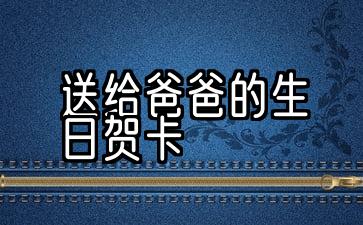 送给爸爸的生日贺卡